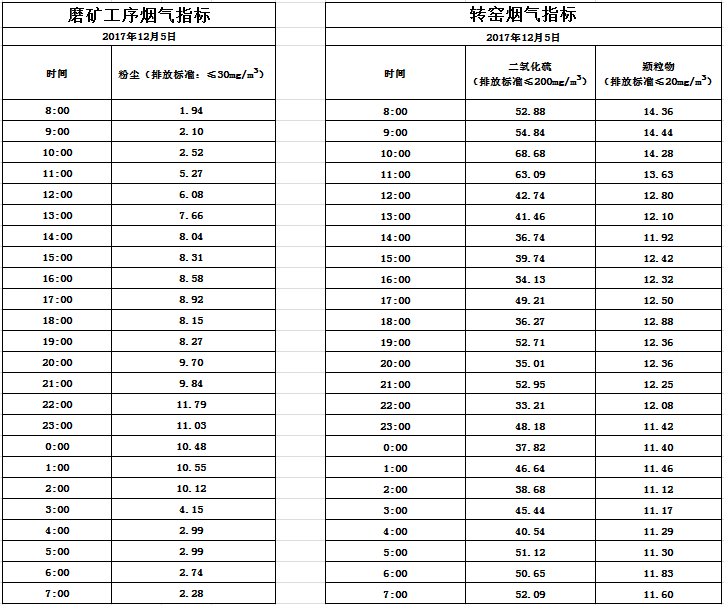 磨矿工序烟气指标

2017年12月5日

| 时间 | 粉尘（排放标准：≤30mg/m$^3$） |
|---|---|
| 8:00 | 1.94 |
| 9:00 | 2.10 |
| 10:00 | 2.52 |
| 11:00 | 5.27 |
| 12:00 | 6.08 |
| 13:00 | 7.66 |
| 14:00 | 8.04 |
| 15:00 | 8.31 |
| 16:00 | 8.58 |
| 17:00 | 8.92 |
| 18:00 | 8.15 |
| 19:00 | 8.27 |
| 20:00 | 9.70 |
| 21:00 | 9.84 |
| 22:00 | 11.79 |
| 23:00 | 11.03 |
| 0:00 | 10.48 |
| 1:00 | 10.55 |
| 2:00 | 10.12 |
| 3:00 | 4.15 |
| 4:00 | 2.99 |
| 5:00 | 2.99 |
| 6:00 | 2.74 |
| 7:00 | 2.28 |

转窑烟气指标

2017年12月5日

| 时间 | 二氧化硫（排放标准≤200mg/m$^3$） | 颗粒物（排放标准≤20mg/m$^3$） |
|---|---|---|
| 8:00 | 52.88 | 14.36 |
| 9:00 | 54.84 | 14.44 |
| 10:00 | 68.68 | 14.28 |
| 11:00 | 63.09 | 13.63 |
| 12:00 | 42.74 | 12.80 |
| 13:00 | 41.46 | 12.10 |
| 14:00 | 36.74 | 11.92 |
| 15:00 | 39.74 | 12.42 |
| 16:00 | 34.13 | 12.32 |
| 17:00 | 49.21 | 12.50 |
| 18:00 | 36.27 | 12.88 |
| 19:00 | 52.71 | 12.36 |
| 20:00 | 35.01 | 12.36 |
| 21:00 | 52.95 | 12.25 |
| 22:00 | 33.21 | 12.08 |
| 23:00 | 48.18 | 11.42 |
| 0:00 | 37.82 | 11.40 |
| 1:00 | 46.64 | 11.46 |
| 2:00 | 38.68 | 11.12 |
| 3:00 | 45.44 | 11.17 |
| 4:00 | 40.54 | 11.29 |
| 5:00 | 51.12 | 11.30 |
| 6:00 | 50.65 | 11.83 |
| 7:00 | 52.09 | 11.60 |